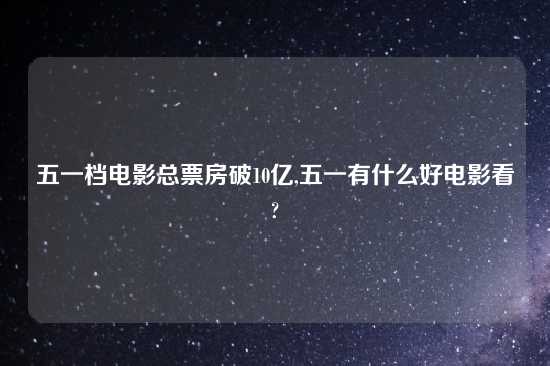 五一档电影总票房破10亿,五一有什么好电影看?